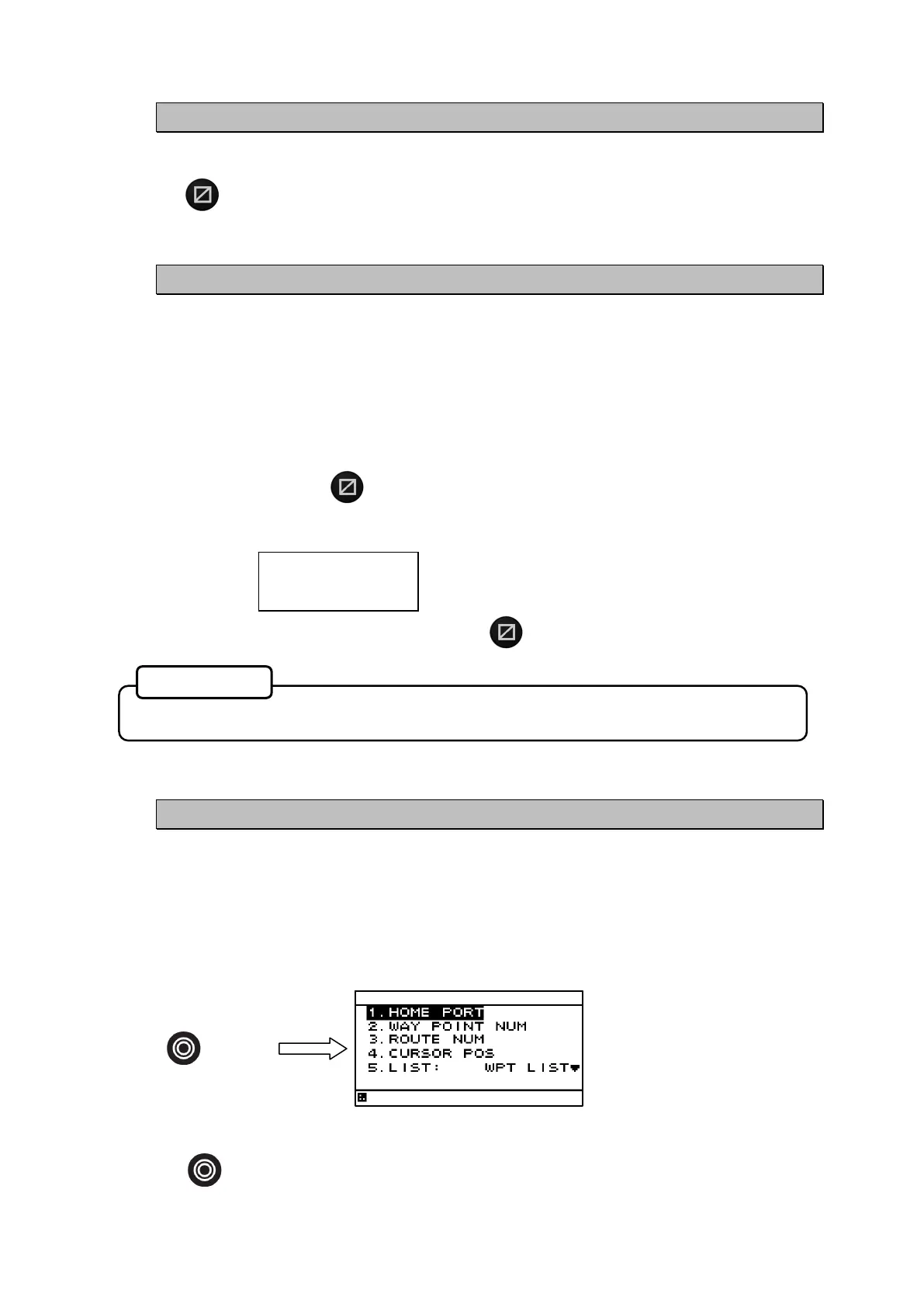 1.HOME PORT
2.WAY POINT NUM
3.ROUTE NUM
4.CURSOR POS
5.LIST: WPT LIST